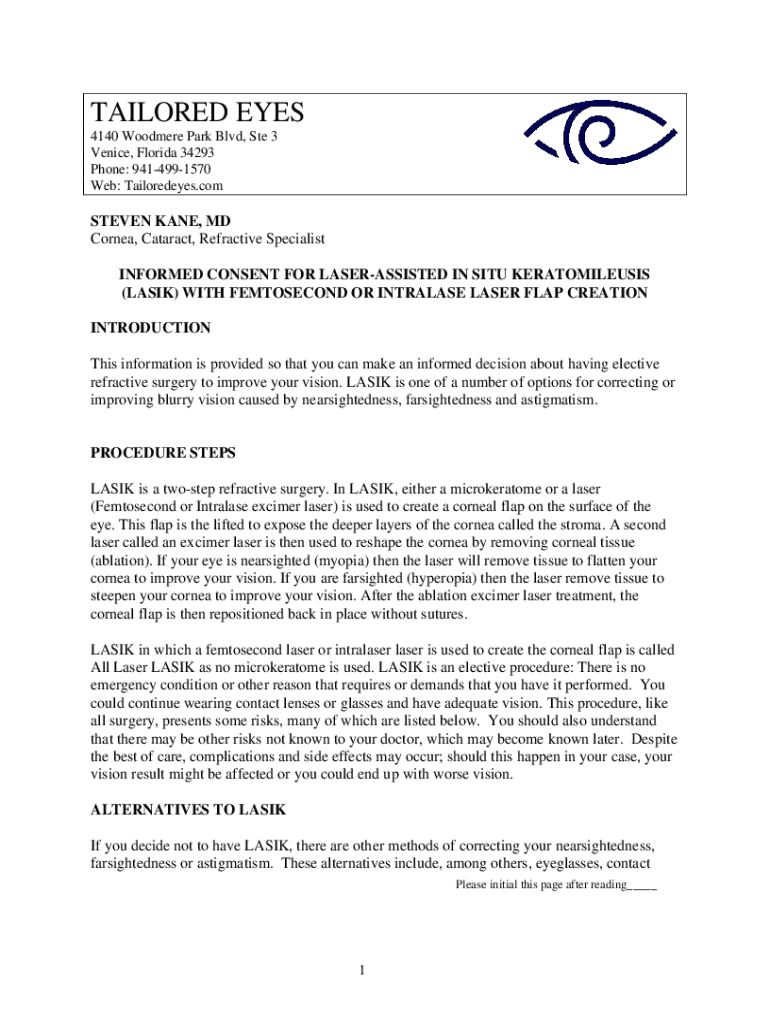 TAILORED EYES
4140 Woodmere Park Blvd, Ste 3
Venice, Florida 34293
Phone: 941-499-1570
Web: Tailoredeyes.com

STEVEN KANE, MD
Cornea, Cataract, Refractive Specialist

INFORMED CONSENT FOR LASER-ASSISTED IN SITU KERATOMILEUSIS (LASIK) WITH FEMTOSECOND OR INTRALASE LASER FLAP CREATION

INTRODUCTION

This information is provided so that you can make an informed decision about having elective refractive surgery to improve your vision. LASIK is one of a number of options for correcting or improving blurry vision caused by nearsightedness, farsightedness and astigmatism.

PROCEDURE STEPS

LASIK is a two-step refractive surgery. In LASIK, either a microkeratome or a laser (Femtosecond or Intralase excimer laser) is used to create a corneal flap on the surface of the eye. This flap is the lifted to expose the deeper layers of the cornea called the stroma. A second laser called an excimer laser is then used to reshape the cornea by removing corneal tissue (ablation). If your eye is nearsighted (myopia) then the laser will remove tissue to flatten your cornea to improve your vision. If you are farsighted (hyperopia) then the laser remove tissue to steepen your cornea to improve your vision. After the ablation excimer laser treatment, the corneal flap is then repositioned back in place without sutures.

LASIK in which a femtosecond laser or intralaser laser is used to create the corneal flap is called All Laser LASIK as no microkeratome is used. LASIK is an elective procedure: There is no emergency condition or other reason that requires or demands that you have it performed. You could continue wearing contact lenses or glasses and have adequate vision. This procedure, like all surgery, presents some risks, many of which are listed below. You should also understand that there may be other risks not known to your doctor, which may become known later. Despite the best of care, complications and side effects may occur; should this happen in your case, your vision result might be affected or you could end up with worse vision.

ALTERNATIVES TO LASIK

If you decide not to have LASIK, there are other methods of correcting your nearsightedness, farsightedness or astigmatism. These alternatives include, among others, eyeglasses, contact

Please initial this page after reading_____

1